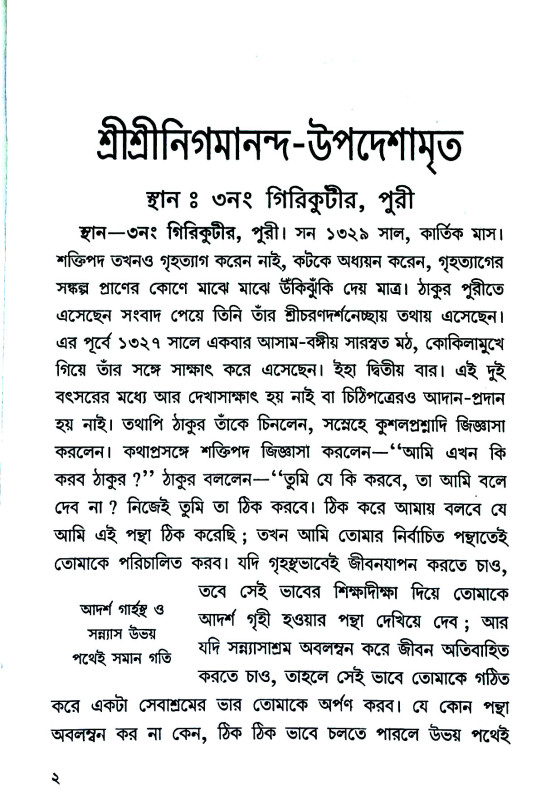 শ্রীশ্রীনিগমানন্দ-উপদেশামৃত

স্থান ঃ ৩নং গিরিকুটীর, পুরী

স্থান—৩নং গিরিকুটীর, পুরী। সন ১৩২৯ সাল, কার্তিক মাস। শক্তিপদ তখনও গৃহত্যাগ করেন নাই, কটকে অধ্যয়ন করেন, গৃহত্যাগের সঙ্কল্প প্রাণের কোণে মাঝে মাঝে উঁকিঝুঁকি দেয় মাত্র। ঠাকুর পুরীতে এসেছেন সংবাদ পেয়ে তিনি তাঁর শ্রীচরণদর্শনেচ্ছায় তথায় এসেছেন। এর পূর্বে ১৩২৭ সালে একবার আসাম-বঙ্গীয় সারস্বত মঠ, কোকিলামুখে গিয়ে তাঁর সঙ্গে সাক্ষাৎ করে এসেছেন। ইহা দ্বিতীয় বার। এই দুই বৎসরের মধ্যে আর দেখাসাক্ষাৎ হয় নাই বা চিঠিপত্রেরও আদান-প্রদান হয় নাই। তথাপি ঠাকুর তাঁকে চিনলেন, সস্নেহে কুশলপ্রশ্নাদি জিজ্ঞাসা করলেন। কথাপ্রসঙ্গে শক্তিপদ জিজ্ঞাসা করলেন—''আমি এখন কি করব ঠাকুর ?'' ঠাকুর বললেন—''তুমি যে কি করবে, তা আমি বলে দেব না ? নিজেই তুমি তা ঠিক করবে। ঠিক করে আমায় বলবে যে আমি এই পন্থা ঠিক করেছি ; তখন আমি তোমার নির্বাচিত পন্থাতেই তোমাকে পরিচালিত করব। যদি গৃহস্থভাবেই জীবনযাপন করতে চাও, তবে সেই ভাবের শিক্ষাদীক্ষা দিয়ে তোমাকে আদর্শ গৃহী হওয়ার পন্থা দেখিয়ে দেব ; আর যদি সন্ন্যাসাশ্রম অবলম্বন করে জীবন অতিবাহিত করতে চাও, তাহলে সেই ভাবে তোমাকে গঠিত করে একটা সেবাশ্রমের ভার তোমাকে অর্পণ করব। যে কোন পন্থা অবলম্বন কর না কেন, ঠিক ঠিক ভাবে চলতে পারলে উভয় পথেই

আদর্শ গার্হস্থ ও সন্ন্যাস উভয় পথেই সমান গতি

২